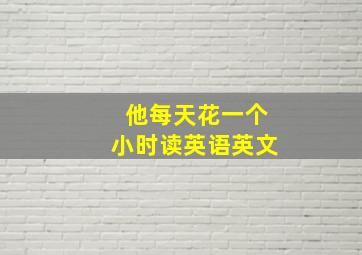 他每天花一个
小时读英语英文